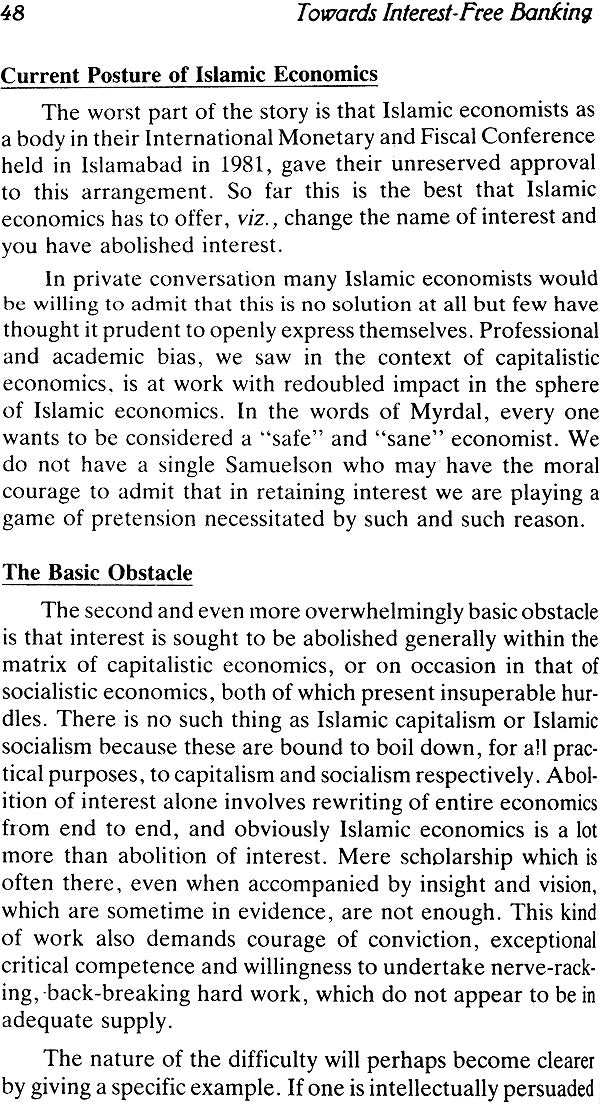 48 Towards Interest-Free Banking

Current Posture of Islamic Economics

The worst part of the story is that Islamic economists as a body in their International Monetary and Fiscal Conference held in Islamabad in 1981, gave their unreserved approval to this arrangement. So far this is the best that Islamic economics has to offer, viz., change the name of interest and you have abolished interest.

In private conversation many Islamic economists would be willing to admit that this is no solution at all but few have thought it prudent to openly express themselves. Professional and academic bias, we saw in the context of capitalistic economics, is at work with redoubled impact in the sphere of Islamic economics. In the words of Myrdal, every one wants to be considered a "safe" and "sane" economist. We do not have a single Samuelson who may have the moral courage to admit that in retaining interest we are playing a game of pretension necessitated by such and such reason.

The Basic Obstacle

The second and even more overwhelmingly basic obstacle is that interest is sought to be abolished generally within the matrix of capitalistic economics, or on occasion in that of socialistic economics, both of which present insuperable hurdles. There is no such thing as Islamic capitalism or Islamic socialism because these are bound to boil down, for all practical purposes, to capitalism and socialism respectively. Abolition of interest alone involves rewriting of entire economics from end to end, and obviously Islamic economics is a lot more than abolition of interest. Mere scholarship which is often there, even when accompanied by insight and vision, which are sometime in evidence, are not enough. This kind of work also demands courage of conviction, exceptional critical competence and willingness to undertake nerve-racking, back-breaking hard work, which do not appear to be in adequate supply.

The nature of the difficulty will perhaps become clearer by giving a specific example. If one is intellectually persuaded